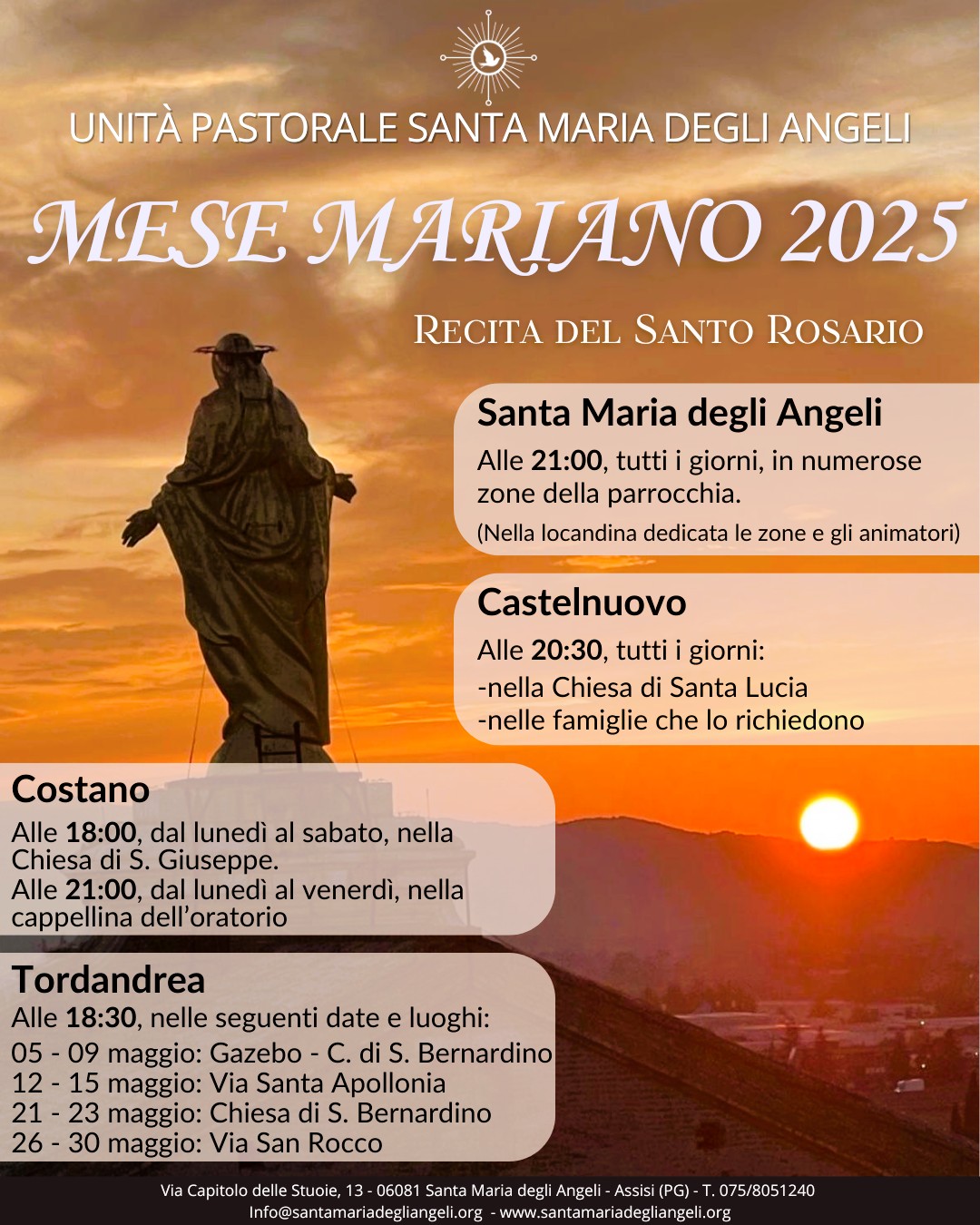 UNITÀ PASTORALE SANTA MARIA DEGLI ANGELI

MESE MARIANO 2025

RECITA DEL SANTO ROSARIO

Santa Maria degli Angeli

Alle 21:00, tutti i giorni, in numerose zone della parrocchia.

(Nella locandina dedicata le zone e gli animatori)

Castelnuovo

Alle 20:30, tutti i giorni:
-nella Chiesa di Santa Lucia
-nelle famiglie che lo richiedono

Costano

Alle 18:00, dal lunedì al sabato, nella Chiesa di S. Giuseppe.
Alle 21:00, dal lunedì al venerdì, nella cappellina dell'oratorio

Tordandrea

Alle 18:30, nelle seguenti date e luoghi:
05 - 09 maggio: Gazebo - C. di S. Bernardino
12 - 15 maggio: Via Santa Apollonia
21 - 23 maggio: Chiesa di S. Bernardino
26 - 30 maggio: Via San Rocco

Via Capitolo delle Stuoie, 13 - 06081 Santa Maria degli Angeli - Assisi (PG) - T. 075/8051240
Info@santamariadegliangeli.org - www.santamariadegliangeli.org